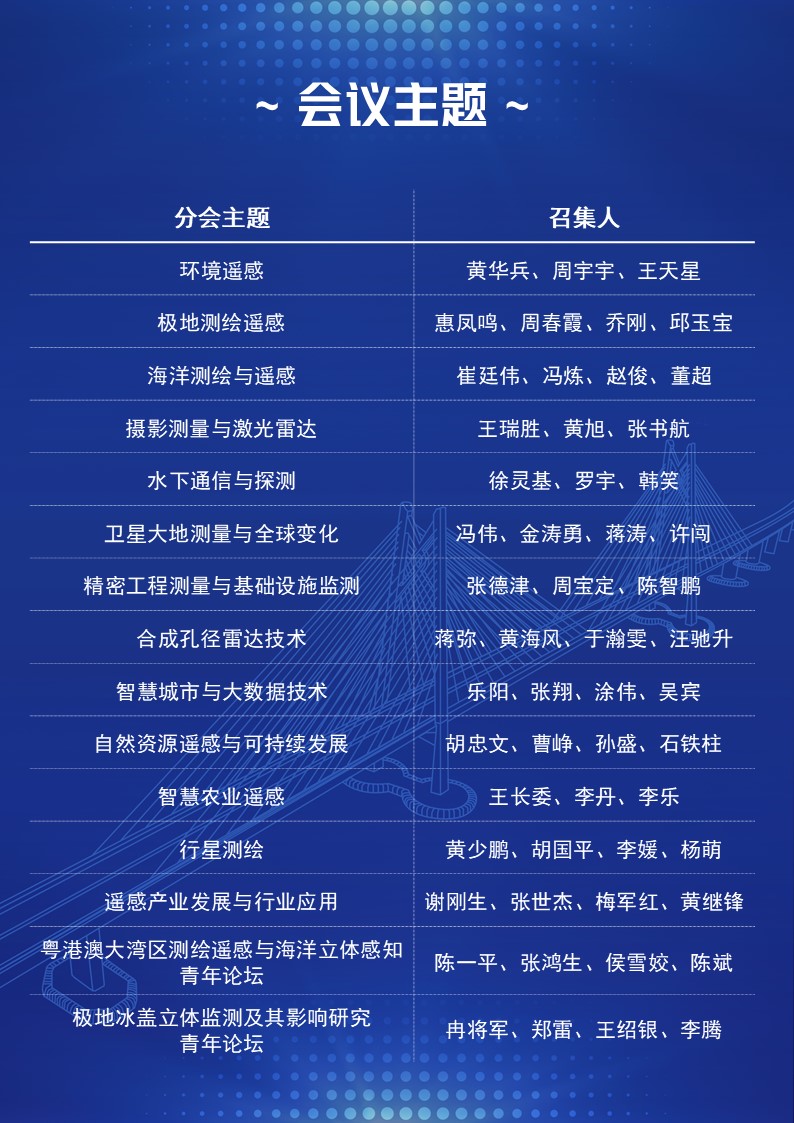 ~ 会议主题 ~

| 分会主题 | 召集人 |
|---|---|
| 环境遥感 | 黄华兵、周宇宇、王天星 |
| 极地测绘遥感 | 惠凤鸣、周春霞、乔刚、邱玉宝 |
| 海洋测绘与遥感 | 崔廷伟、冯炼、赵俊、董超 |
| 摄影测量与激光雷达 | 王瑞胜、黄旭、张书航 |
| 水下通信与探测 | 徐灵基、罗宇、韩笑 |
| 卫星大地测量与全球变化 | 冯伟、金涛勇、蒋涛、许闯 |
| 精密工程测量与基础设施监测 | 张德津、周宝定、陈智鹏 |
| 合成孔径雷达技术 | 蒋弥、黄海风、于瀚雯、汪驰升 |
| 智慧城市与大数据技术 | 乐阳、张翔、涂伟、吴宾 |
| 自然资源遥感与可持续发展 | 胡忠文、曹峥、孙盛、石铁柱 |
| 智慧农业遥感 | 王长委、李丹、李乐 |
| 行星测绘 | 黄少鹏、胡国平、李媛、杨萌 |
| 遥感产业发展与行业应用 | 谢刚生、张世杰、梅军红、黄继锋 |
| 粤港澳大湾区测绘遥感与海洋立体感知青年论坛 | 陈一平、张鸿生、侯雪姣、陈斌 |
| 极地冰盖立体监测及其影响研究青年论坛 | 冉将军、郑雷、王绍银、李腾 |